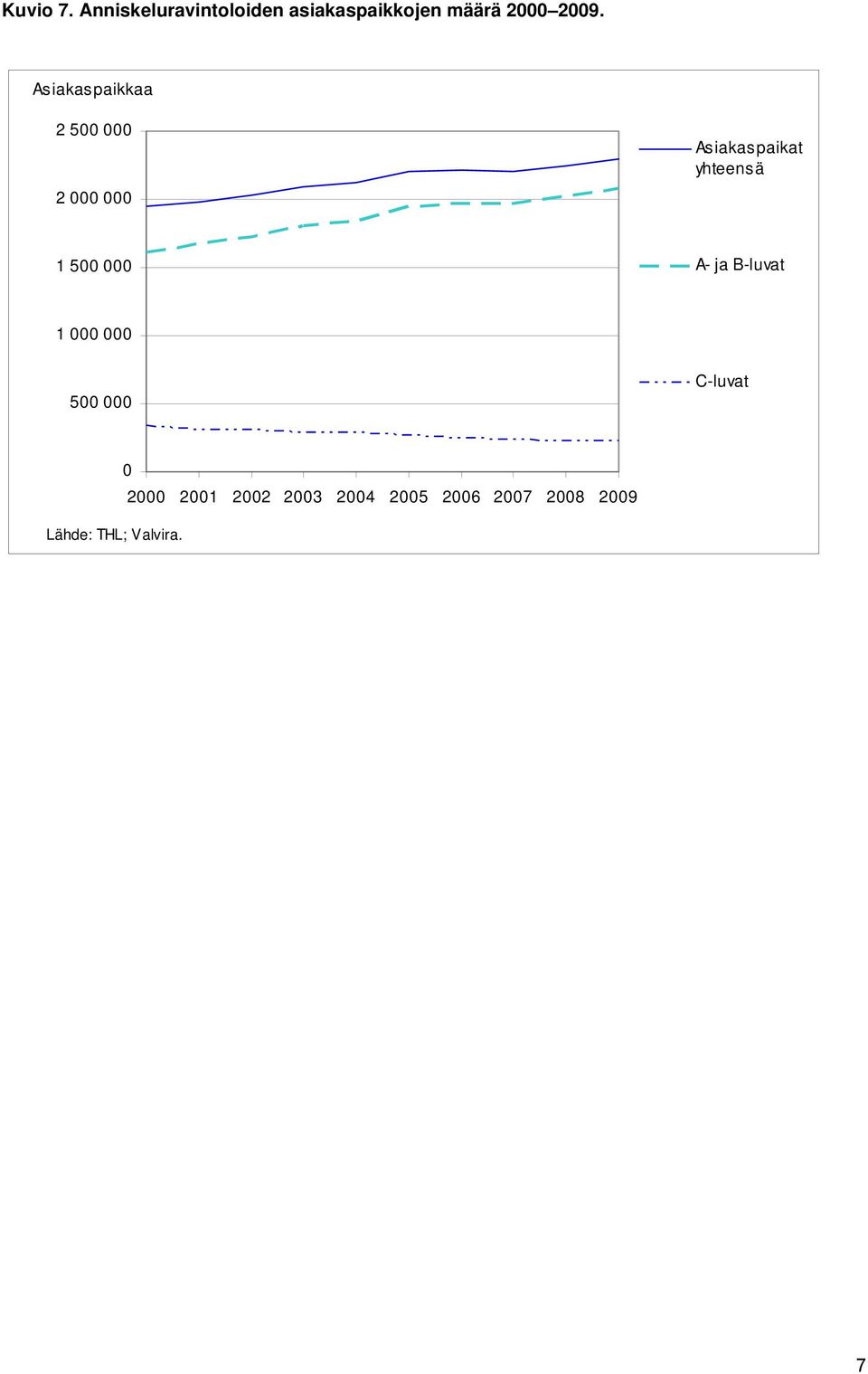 Kuvio 7. Anniskeluravintoloiden asiakaspaikkojen määrä 2000–2009.

Asiakaspaikkaa

2 500 000
2 000 000
1 500 000
1 000 000
500 000
0

2000 2001 2002 2003 2004 2005 2006 2007 2008 2009

Asiakaspaikat yhteensä

A- ja B-luvat

C-luvat

Lähde: THL; Valvira.

7